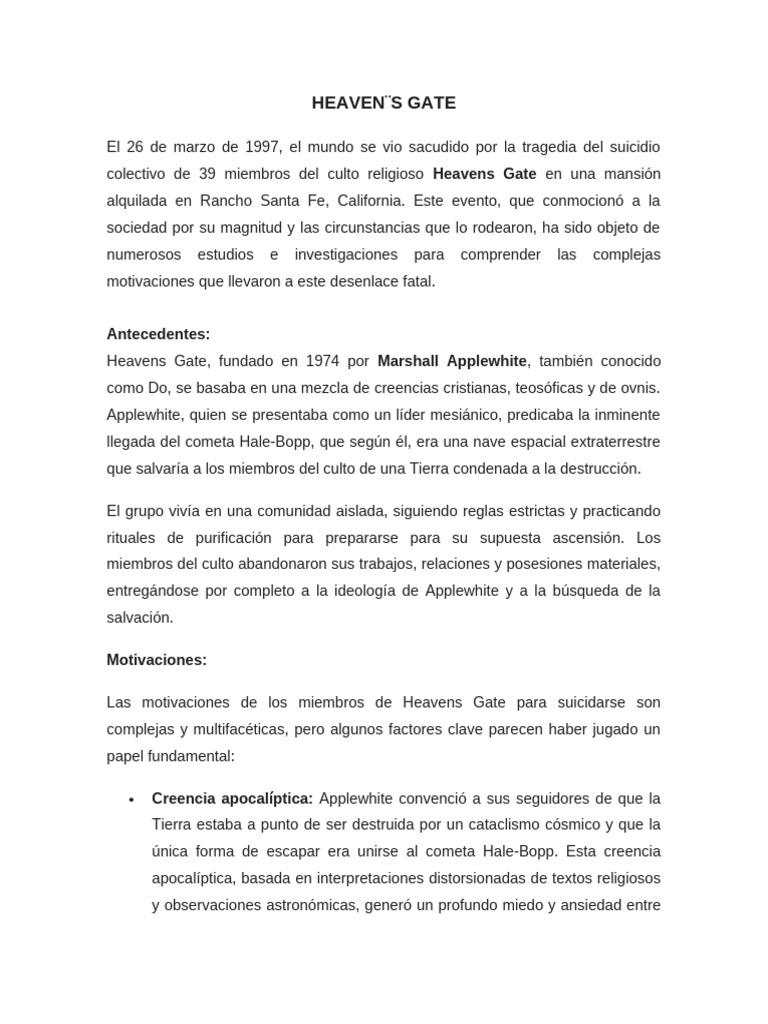 HEAVEN¨S GATE

El 26 de marzo de 1997, el mundo se vio sacudido por la tragedia del suicidio colectivo de 39 miembros del culto religioso Heavens Gate en una mansión alquilada en Rancho Santa Fe, California. Este evento, que conmocionó a la sociedad por su magnitud y las circunstancias que lo rodearon, ha sido objeto de numerosos estudios e investigaciones para comprender las complejas motivaciones que llevaron a este desenlace fatal.

Antecedentes:
Heavens Gate, fundado en 1974 por Marshall Applewhite, también conocido como Do, se basaba en una mezcla de creencias cristianas, teosóficas y de ovnis. Applewhite, quien se presentaba como un líder mesiánico, predicaba la inminente llegada del cometa Hale-Bopp, que según él, era una nave espacial extraterrestre que salvaría a los miembros del culto de una Tierra condenada a la destrucción.

El grupo vivía en una comunidad aislada, siguiendo reglas estrictas y practicando rituales de purificación para prepararse para su supuesta ascensión. Los miembros del culto abandonaron sus trabajos, relaciones y posesiones materiales, entregándose por completo a la ideología de Applewhite y a la búsqueda de la salvación.

Motivaciones:

Las motivaciones de los miembros de Heavens Gate para suicidarse son complejas y multifacéticas, pero algunos factores clave parecen haber jugado un papel fundamental:

• Creencia apocalíptica: Applewhite convenció a sus seguidores de que la Tierra estaba a punto de ser destruida por un cataclismo cósmico y que la única forma de escapar era unirse al cometa Hale-Bopp. Esta creencia apocalíptica, basada en interpretaciones distorsionadas de textos religiosos y observaciones astronómicas, generó un profundo miedo y ansiedad entre